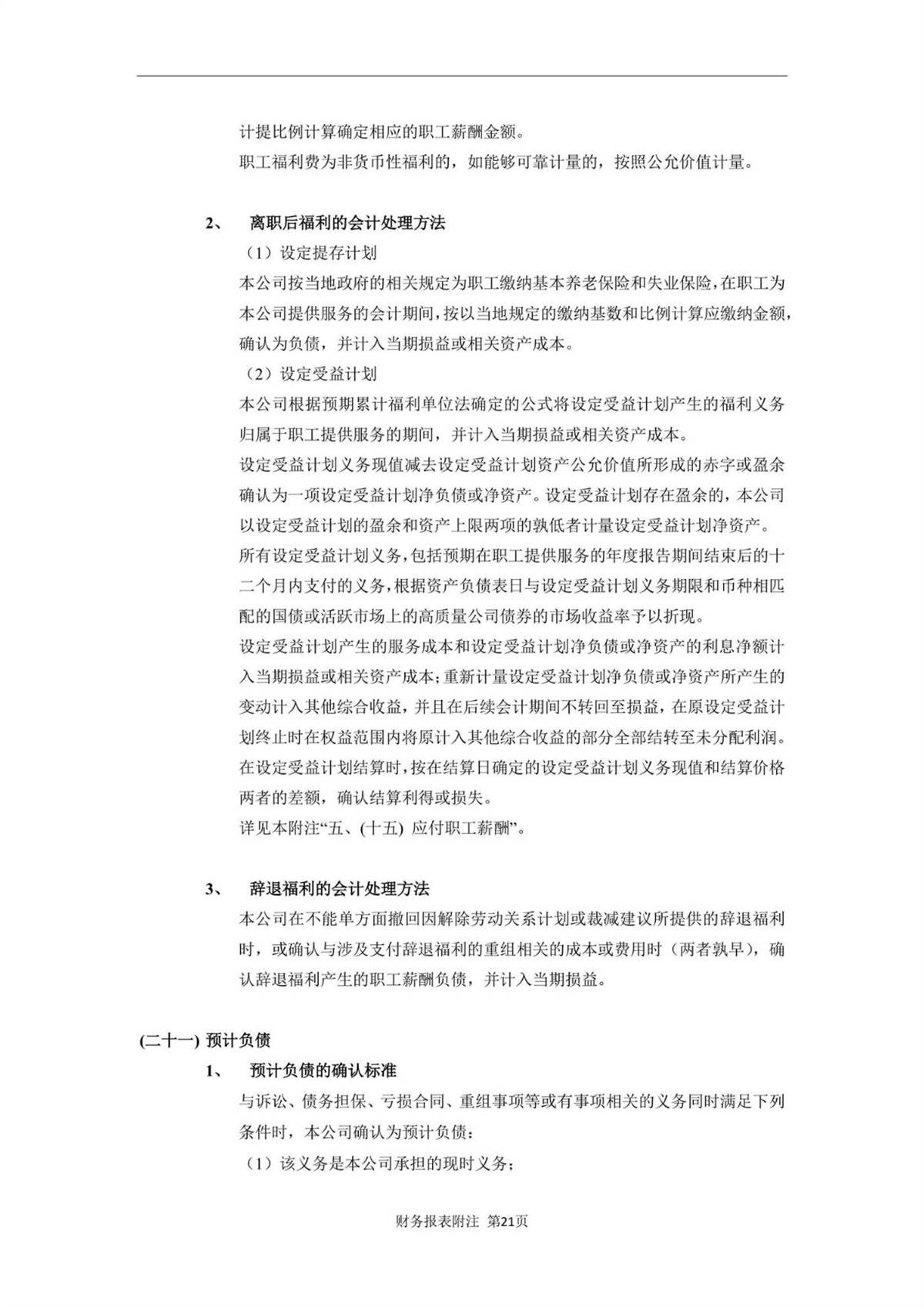 计提比例计算确定相应的职工薪酬金额。

职工福利费为非货币性福利的，如能够可靠计量的，按照公允价值计量。

2、 离职后福利的会计处理方法

（1）设定提存计划

本公司按当地政府的相关规定为职工缴纳基本养老保险和失业保险，在职工为本公司提供服务的会计期间，按以当地规定的缴纳基数和比例计算应缴纳金额，确认为负债，并计入当期损益或相关资产成本。

（2）设定受益计划

本公司根据预期累计福利单位法确定的公式将设定受益计划产生的福利义务归属于职工提供服务的期间，并计入当期损益或相关资产成本。

设定受益计划义务现值减去设定受益计划资产公允价值所形成的赤字或盈余确认为一项设定受益计划净负债或净资产。设定受益计划存在盈余的，本公司以设定受益计划的盈余和资产上限两项的孰低者计量设定受益计划净资产。

所有设定受益计划义务，包括预期在职工提供服务的年度报告期间结束后的十二个月内支付的义务，根据资产负债表日与设定受益计划义务期限和币种相匹配的国债或活跃市场上的高质量公司债券的市场收益率予以折现。

设定受益计划产生的服务成本和设定受益计划净负债或净资产的利息净额计入当期损益或相关资产成本；重新计量设定受益计划净负债或净资产所产生的变动计入其他综合收益，并且在后续会计期间不转回至损益，在原设定受益计划终止时在权益范围内将原计入其他综合收益的部分全部结转至未分配利润。

在设定受益计划结算时，按在结算日确定的设定受益计划义务现值和结算价格两者的差额，确认结算利得或损失。

详见本附注“五、(十五) 应付职工薪酬”。

3、 辞退福利的会计处理方法

本公司在不能单方面撤回因解除劳动关系计划或裁减建议所提供的辞退福利时，或确认与涉及支付辞退福利的重组相关的成本或费用时（两者孰早），确认辞退福利产生的职工薪酬负债，并计入当期损益。

(二十一) 预计负债

1、 预计负债的确认标准

与诉讼、债务担保、亏损合同、重组事项等或有事项相关的义务同时满足下列条件时，本公司确认为预计负债：

（1）该义务是本公司承担的现时义务；

财务报表附注 第21页